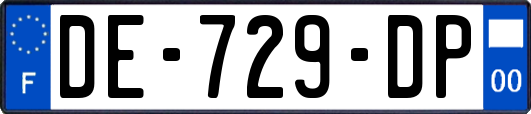 F

DE-729-DP

00